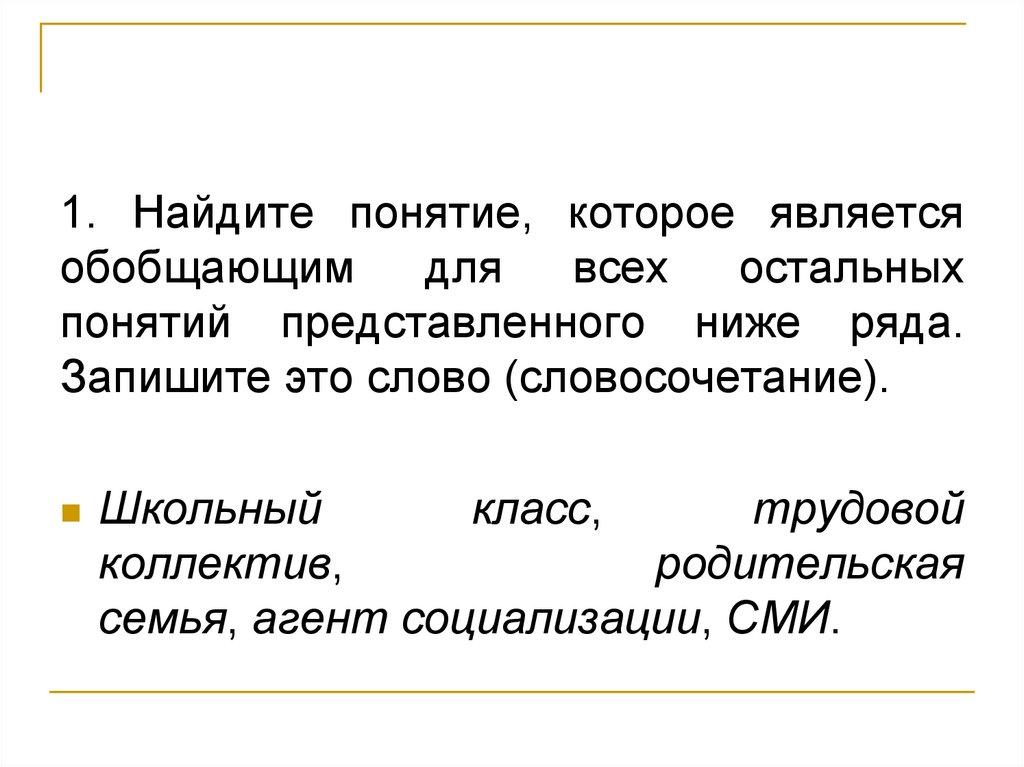 1. Найдите понятие, которое является обобщающим для всех остальных понятий представленного ниже ряда. Запишите это слово (словосочетание).

• Школьный класс, трудовой коллектив, родительская семья, агент социализации, СМИ.